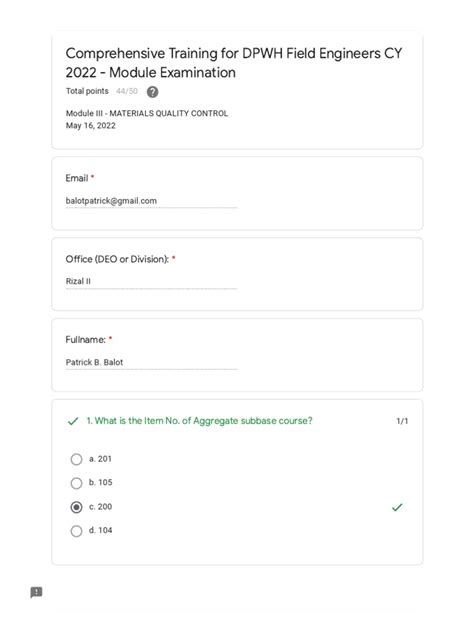 Comprehensive Training for DPWH Field Engineers CY 2022 - Module Examination

Total points 44/50

Module III - MATERIALS QUALITY CONTROL
May 16, 2022

Email *

balotpatrick@gmail.com

Office (DEO or Division): *

Rizal II

Fullname: *

Patrick B. Balot

1. What is the Item No. of Aggregate subbase course? 1/1

a. 201

b. 105

c. 200

d. 104